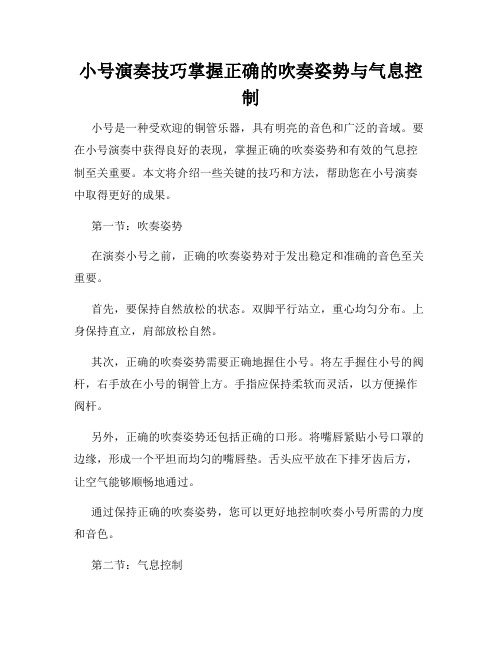 小号演奏技巧掌握正确的吹奏姿势与气息控制

小号是一种受欢迎的铜管乐器，具有明亮的音色和广泛的音域。要在小号演奏中获得良好的表现，掌握正确的吹奏姿势和有效的气息控制至关重要。本文将介绍一些关键的技巧和方法，帮助您在小号演奏中取得更好的成果。

第一节：吹奏姿势

在演奏小号之前，正确的吹奏姿势对于发出稳定和准确的音色至关重要。

首先，要保持自然放松的状态。双脚平行站立，重心均匀分布。上身保持直立，肩部放松自然。

其次，正确的吹奏姿势需要正确地握住小号。将左手握住小号的阀杆，右手放在小号的铜管上方。手指应保持柔软而灵活，以方便操作阀杆。

另外，正确的吹奏姿势还包括正确的口形。将嘴唇紧贴小号口罩的边缘，形成一个平坦而均匀的嘴唇垫。舌头应平放在下排牙齿后方，让空气能够顺畅地通过。

通过保持正确的吹奏姿势，您可以更好地控制吹奏小号所需的力度和音色。

第二节：气息控制